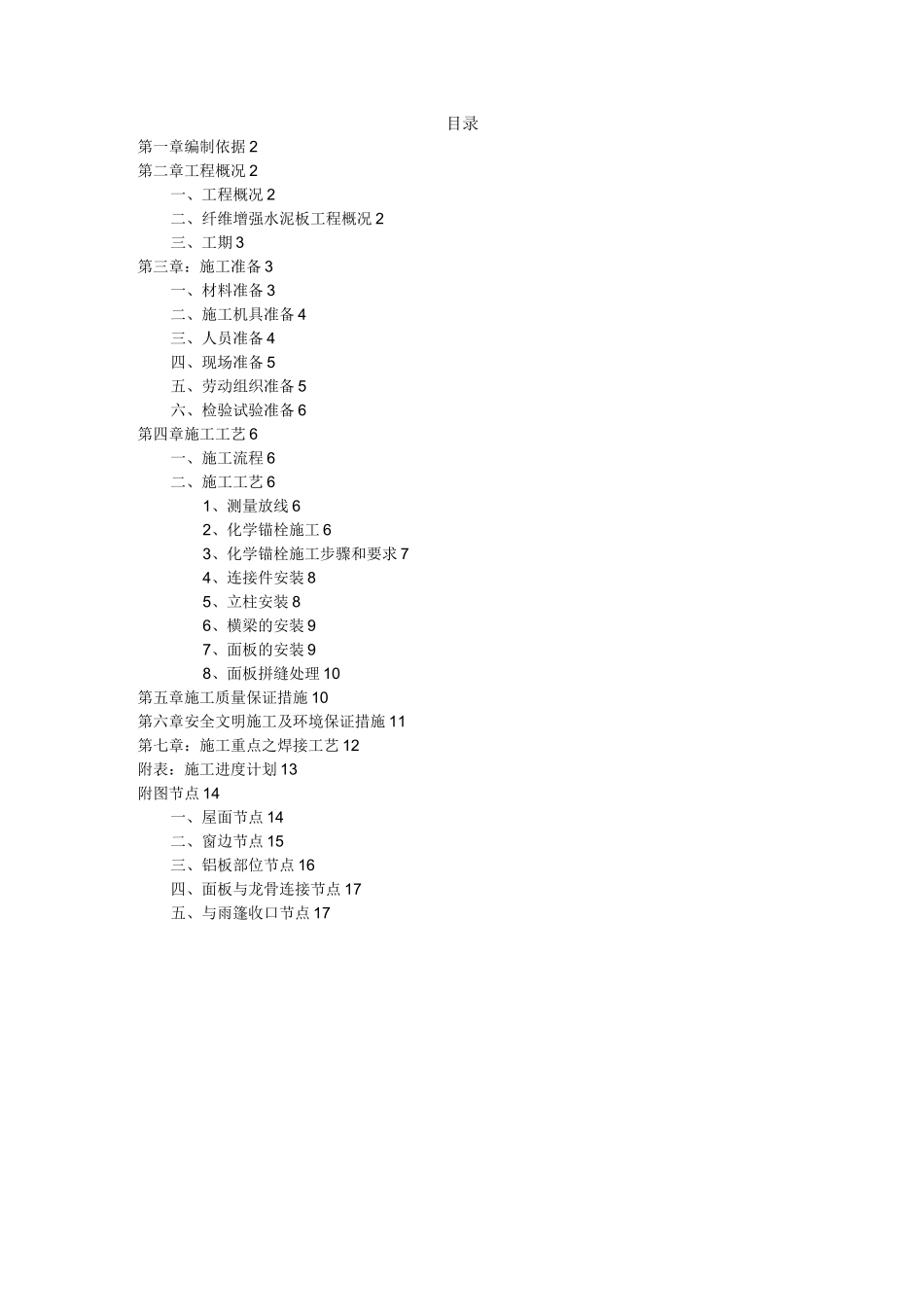 目录

第一章编制依据 2
第二章工程概况 2
一、工程概况 2
二、纤维增强水泥板工程概况 2
三、工期 3
第三章：施工准备 3
一、材料准备 3
二、施工机具准备 4
三、人员准备 4
四、现场准备 5
五、劳动组织准备 5
六、检验试验准备 6
第四章施工工艺 6
一、施工流程 6
二、施工工艺 6
1、测量放线 6
2、化学锚栓施工 6
3、化学锚栓施工步骤和要求 7
4、连接件安装 8
5、立柱安装 8
6、横梁的安装 9
7、面板的安装 9
8、面板拼缝处理 10
第五章施工质量保证措施 10
第六章安全文明施工及环境保证措施 11
第七章：施工重点之焊接工艺 12
附表：施工进度计划 13
附图节点 14
一、屋面节点 14
二、窗边节点 15
三、铝板部位节点 16
四、面板与龙骨连接节点 17
五、与雨篷收口节点 17